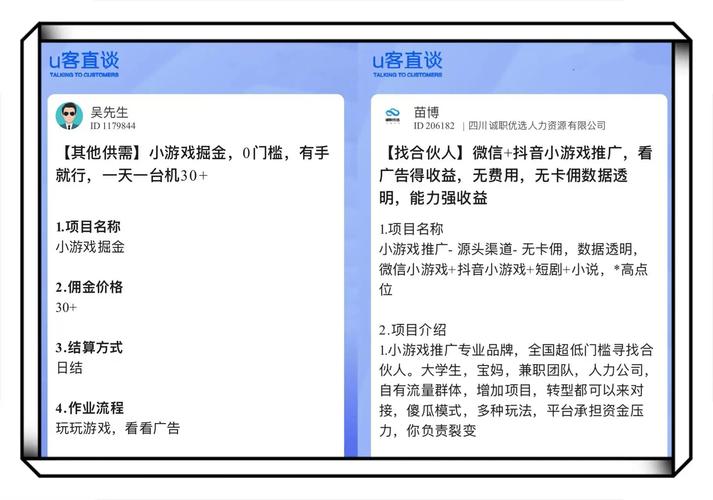 u客直谈
TALKING TO CUSTOMERS

吴先生
ID 1179844

【其他供需】小游戏掘金，0门槛，有手就行，一天一台机30+

1.项目名称
小游戏掘金

2.佣金价格
30+

3.结算方式
日结

4.作业流程
玩玩游戏，看看广告

u客直谈
TALKING TO CUSTOMERS

苗博
ID 206182 | 四川诚职优选人力资源有限公司

【找合伙人】微信+抖音小游戏推广，看广告得收益，无费用，无卡佣数据透明，能力强收益

1.项目名称
小游戏推广- 源头渠道- 无卡佣，数据透明，微信小游戏+抖音小游戏+短剧+小说，*高点位

2.项目介绍
1.小游戏推广专业品牌，全国超低门槛寻找合伙人。大学生，宝妈，兼职团队，人力公司，自有流量群体，增加项目，转型都可以来对接，傻瓜模式，多种玩法，平台承担资金压力，你负责裂变